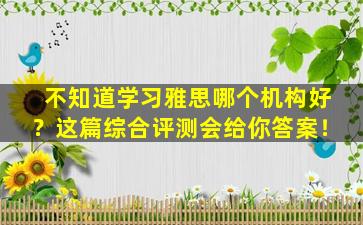 不知道学习雅思哪个机构好？这篇综合评测会给你答案！